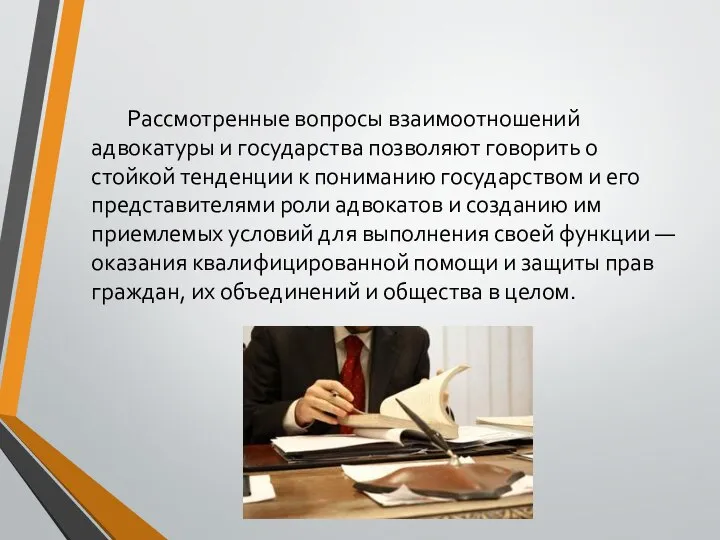 Рассмотренные вопросы взаимоотношений адвокатуры и государства позволяют говорить о стойкой тенденции к пониманию государством и его представителями роли адвокатов и созданию им приемлемых условий для выполнения своей функции — оказания квалифицированной помощи и защиты прав граждан, их объединений и общества в целом.